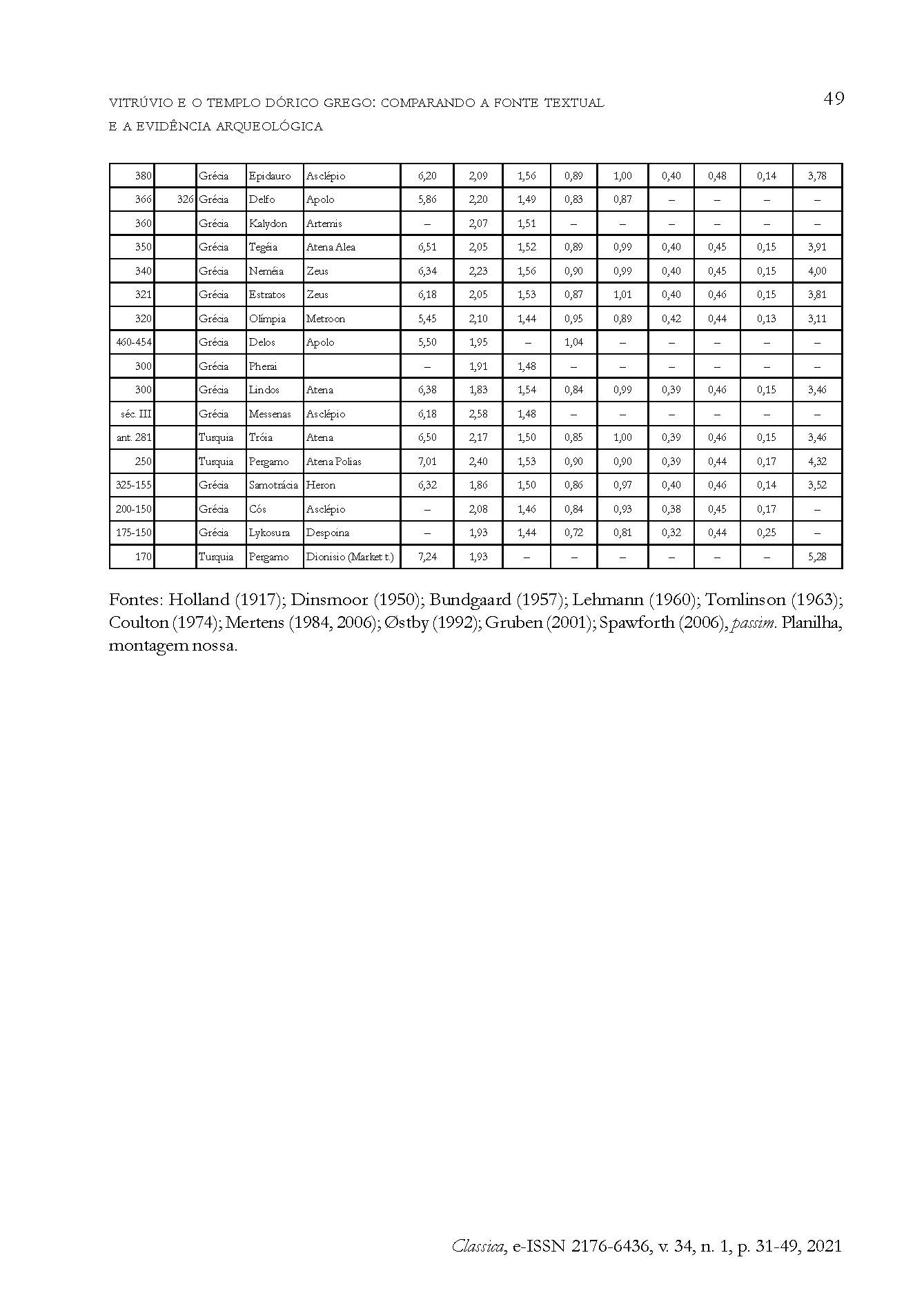 VITRÚVIO E O TEMPLO DÓRICO GREGO: COMPARANDO A FONTE TEXTUAL
E A EVIDÊNCIA ARQUEOLÓGICA

49

| 380 |  | Grécia | Epidauro | Asclépio | 6,20 | 2,09 | 1,56 | 0,89 | 1,00 | 0,40 | 0,48 | 0,14 | 3,78 |
|---|---|---|---|---|---|---|---|---|---|---|---|---|---|
| 366 | 326 | Grécia | Delfo | Apolo | 5,86 | 2,20 | 1,49 | 0,83 | 0,87 | – | – | – | – |
| 360 |  | Grécia | Kalydon | Artemis | – | 2,07 | 1,51 | – | – | – | – | – | – |
| 350 |  | Grécia | Tegéia | Atena Alea | 6,51 | 2,05 | 1,52 | 0,89 | 0,99 | 0,40 | 0,45 | 0,15 | 3,91 |
| 340 |  | Grécia | Neméia | Zeus | 6,34 | 2,23 | 1,56 | 0,90 | 0,99 | 0,40 | 0,45 | 0,15 | 4,00 |
| 321 |  | Grécia | Estratos | Zeus | 6,18 | 2,05 | 1,53 | 0,87 | 1,01 | 0,40 | 0,46 | 0,15 | 3,81 |
| 320 |  | Grécia | Olímpia | Metroon | 5,45 | 2,10 | 1,44 | 0,95 | 0,89 | 0,42 | 0,44 | 0,13 | 3,11 |
| 460-454 |  | Grécia | Delos | Apolo | 5,50 | 1,95 | – | 1,04 | – | – | – | – | – |
| 300 |  | Grécia | Pherai |  | – | 1,91 | 1,48 | – | – | – | – | – | – |
| 300 |  | Grécia | Lindos | Atena | 6,38 | 1,83 | 1,54 | 0,84 | 0,99 | 0,39 | 0,46 | 0,15 | 3,46 |
| séc. III |  | Grécia | Messenas | Asclépio | 6,18 | 2,58 | 1,48 | – | – | – | – | – | – |
| ant. 281 |  | Turquia | Tróia | Atena | 6,50 | 2,17 | 1,50 | 0,85 | 1,00 | 0,39 | 0,46 | 0,15 | 3,46 |
| 250 |  | Turquia | Pergamo | Atena Polias | 7,01 | 2,40 | 1,53 | 0,90 | 0,90 | 0,39 | 0,44 | 0,17 | 4,32 |
| 325-155 |  | Grécia | Samotrácia | Heron | 6,32 | 1,86 | 1,50 | 0,86 | 0,97 | 0,40 | 0,46 | 0,14 | 3,52 |
| 200-150 |  | Grécia | Cós | Asclépio | – | 2,08 | 1,46 | 0,84 | 0,93 | 0,38 | 0,45 | 0,17 | – |
| 175-150 |  | Grécia | Lykosura | Despoina | – | 1,93 | 1,44 | 0,72 | 0,81 | 0,32 | 0,44 | 0,25 | – |
| 170 |  | Turquia | Pergamo | Dionisio (Market t.) | 7,24 | 1,93 | – | – | – | – | – | – | 5,28 |

Fontes: Holland (1917); Dinsmoor (1950); Bundgaard (1957); Lehmann (1960); Tomlinson (1963); Coulton (1974); Mertens (1984, 2006); Østby (1992); Gruben (2001); Spawforth (2006), passim. Planilha, montagem nossa.

Classica, e-ISSN 2176-6436, v. 34, n. 1, p. 31-49, 2021